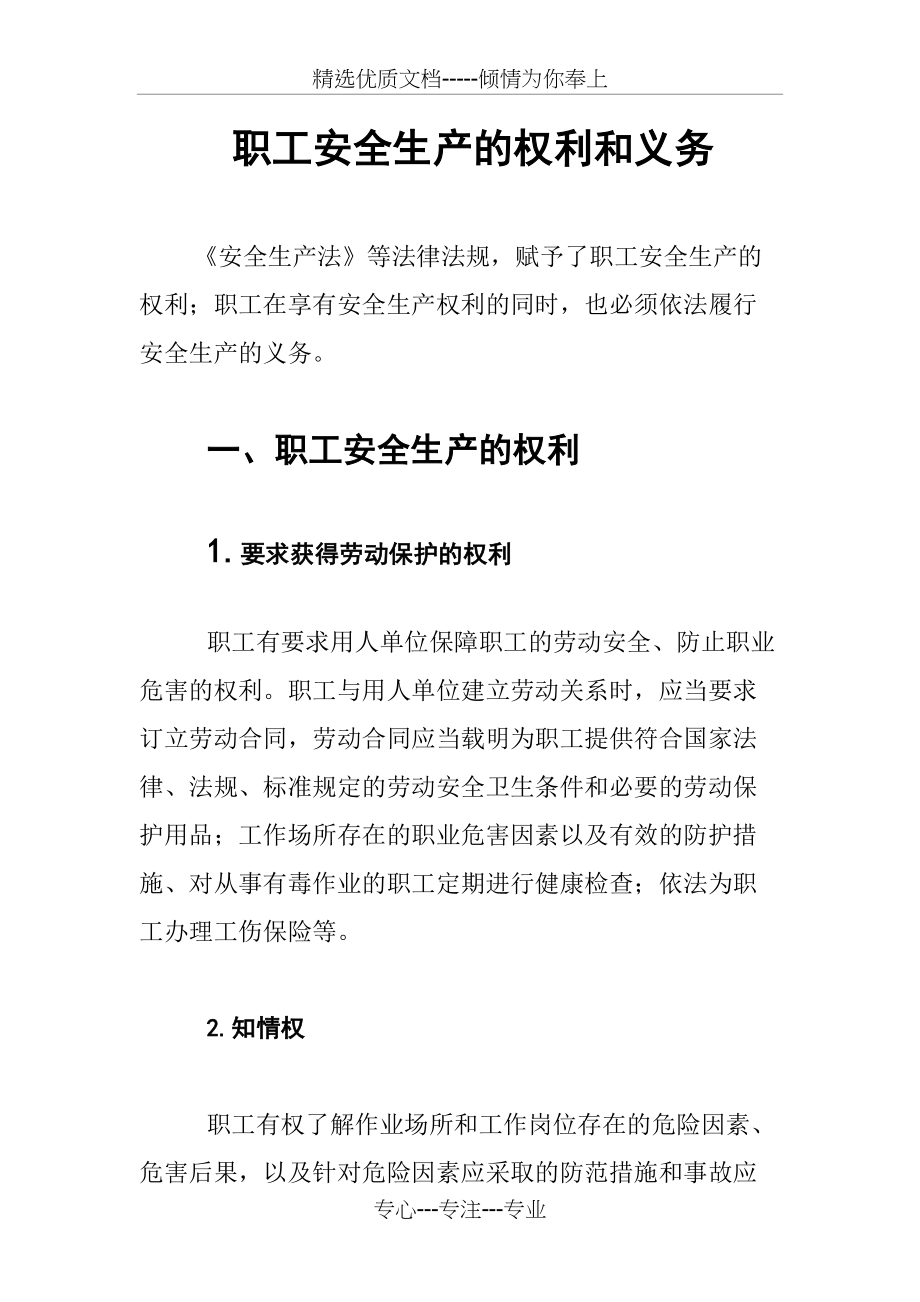 精选优质文档-----倾情为你奉上

职工安全生产的权利和义务

《安全生产法》等法律法规，赋予了职工安全生产的权利；职工在享有安全生产权利的同时，也必须依法履行安全生产的义务。

一、职工安全生产的权利

1. 要求获得劳动保护的权利

职工有要求用人单位保障职工的劳动安全、防止职业危害的权利。职工与用人单位建立劳动关系时，应当要求订立劳动合同，劳动合同应当载明为职工提供符合国家法律、法规、标准规定的劳动安全卫生条件和必要的劳动保护用品；工作场所存在的职业危害因素以及有效的防护措施、对从事有毒作业的职工定期进行健康检查；依法为职工办理工伤保险等。

2. 知情权

职工有权了解作业场所和工作岗位存在的危险因素、危害后果，以及针对危险因素应采取的防范措施和事故应

专心---专注---专业